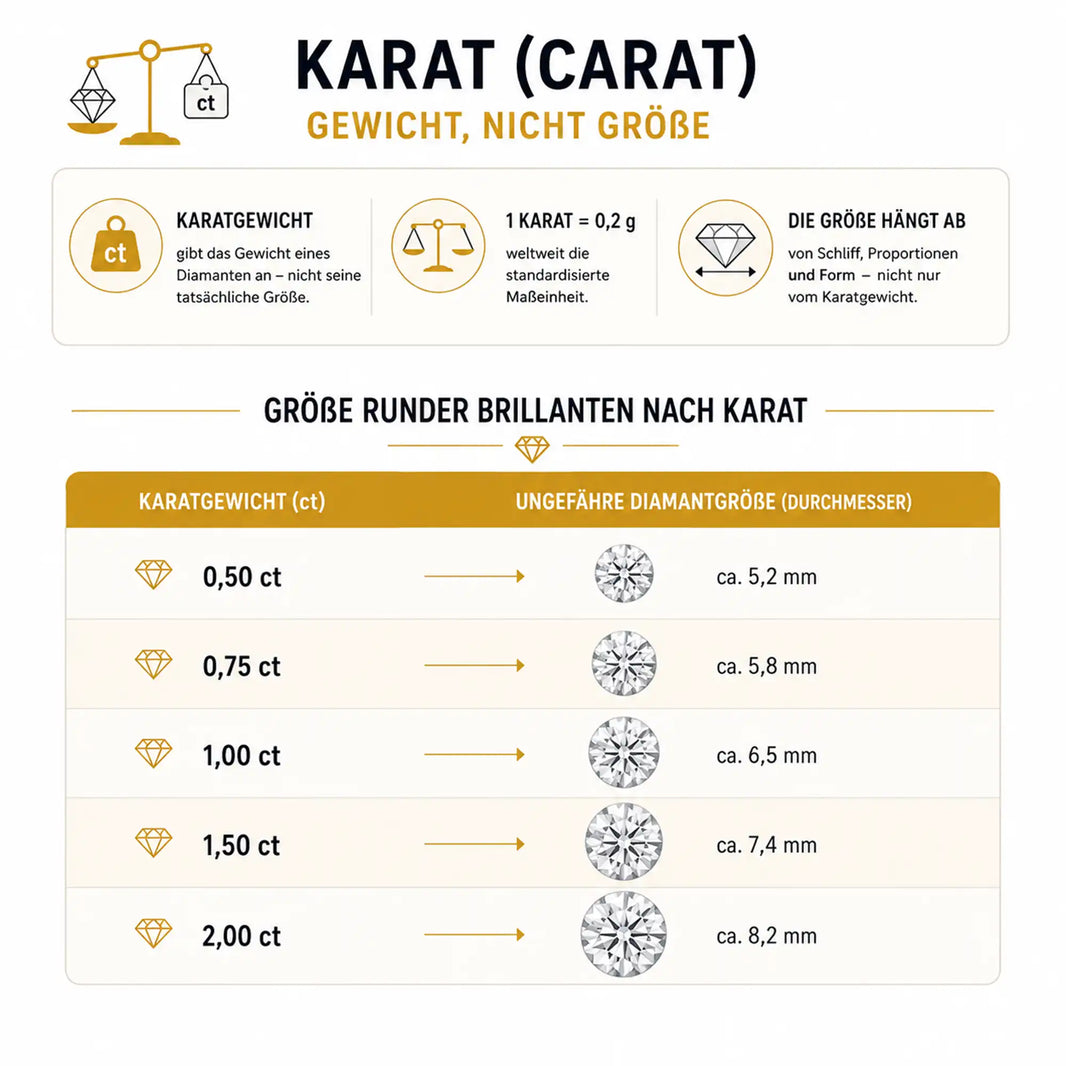 ct

KARAT (CARAT)

GEWICHT, NICHT GRÖßE

ct

KARATGEWICHT

gibt das Gewicht eines Diamanten an – nicht seine tatsächliche Größe.

1 KARAT = 0,2 g

weltweit die standardisierte Maßeinheit.

DIE GRÖßE HÄNGT AB

von Schliff, Proportionen und Form – nicht nur vom Karatgewicht.

GRÖßE RUNDER BRILLANTEN NACH KARAT

| KARATGEWICHT (ct) | UNGEFÄHRE DIAMANTGRÖßE (DURCHMESSER) |
|---|---|
| 0,50 ct | ca. 5,2 mm |
| 0,75 ct | ca. 5,8 mm |
| 1,00 ct | ca. 6,5 mm |
| 1,50 ct | ca. 7,4 mm |
| 2,00 ct | ca. 8,2 mm |